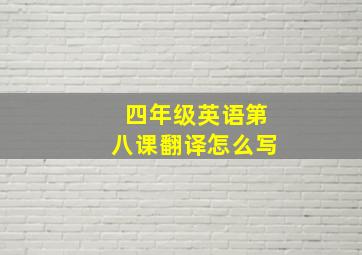 四年级英语第八课翻译怎么写